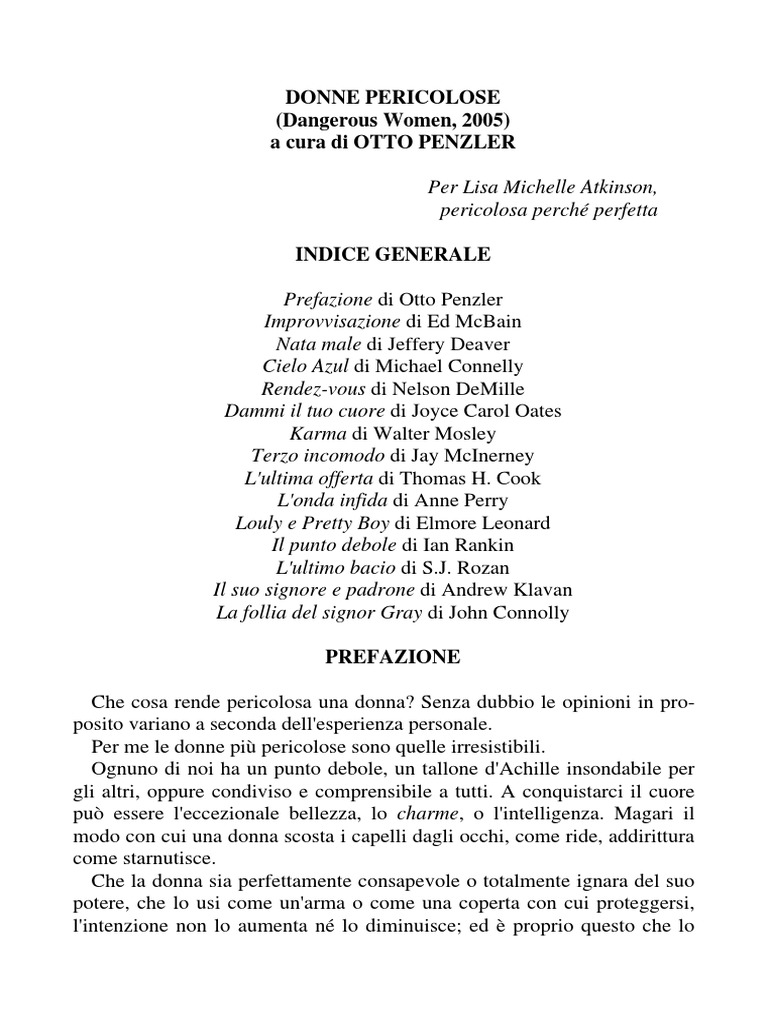 DONNE PERICOLOSE
(Dangerous Women, 2005)
a cura di OTTO PENZLER

Per Lisa Michelle Atkinson,
pericolosa perché perfetta

INDICE GENERALE

Prefazione di Otto Penzler
Improvvisazione di Ed McBain
Nata male di Jeffery Deaver
Cielo Azul di Michael Connelly
Rendez-vous di Nelson DeMille
Dammi il tuo cuore di Joyce Carol Oates
Karma di Walter Mosley
Terzo incomodo di Jay McInerney
L'ultima offerta di Thomas H. Cook
L'onda infida di Anne Perry
Louly e Pretty Boy di Elmore Leonard
Il punto debole di Ian Rankin
L'ultimo bacio di S.J. Rozan
Il suo signore e padrone di Andrew Klavan
La follia del signor Gray di John Connolly

PREFAZIONE

Che cosa rende pericolosa una donna? Senza dubbio le opinioni in proposito variano a seconda dell'esperienza personale.

Per me le donne più pericolose sono quelle irresistibili.

Ognuno di noi ha un punto debole, un tallone d'Achille insondabile per gli altri, oppure condiviso e comprensibile a tutti. A conquistarci il cuore può essere l'eccezionale bellezza, lo charme, o l'intelligenza. Magari il modo con cui una donna scosta i capelli dagli occhi, come ride, addirittura come starnutisce.

Che la donna sia perfettamente consapevole o totalmente ignara del suo potere, che lo usi come un'arma o come una coperta con cui proteggersi, l'intenzione non lo aumenta né lo diminuisce; ed è proprio questo che lo